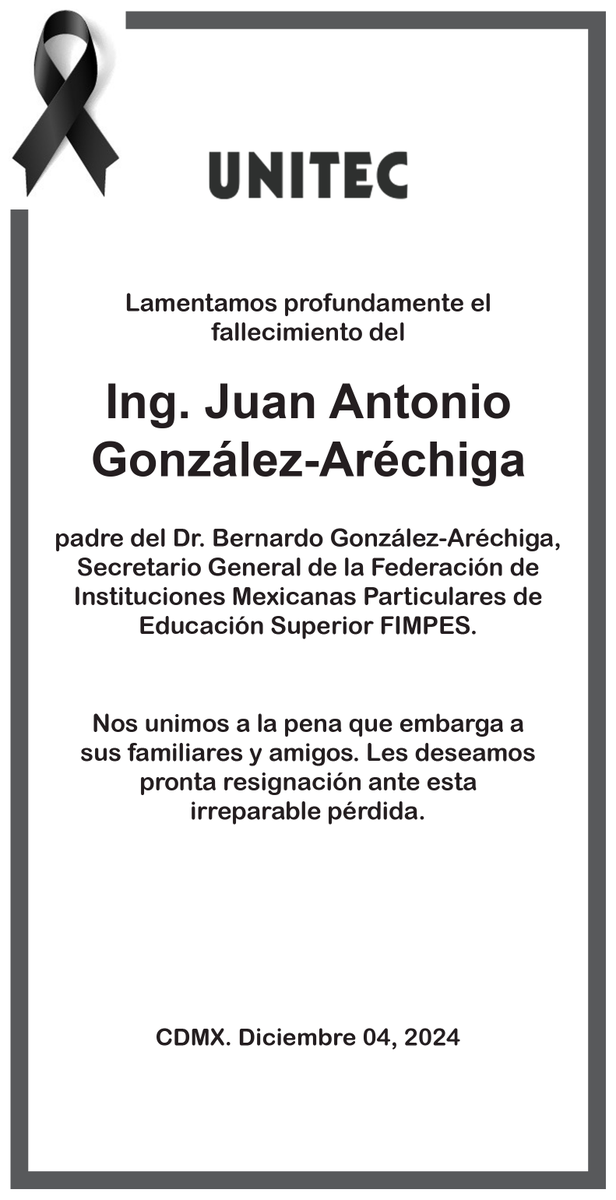 UNITEC

Lamentamos profundamente el fallecimiento del

Ing. Juan Antonio González-Aréchiga

padre del Dr. Bernardo González-Aréchiga, Secretario General de la Federación de Instituciones Mexicanas Particulares de Educación Superior FIMPES.

Nos unimos a la pena que embarga a sus familiares y amigos. Les deseamos pronta resignación ante esta irreparable pérdida.

CDMX. Diciembre 04, 2024